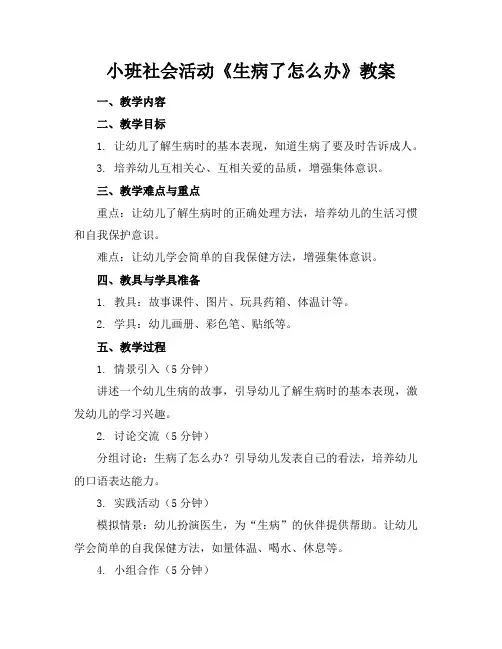 小班社会活动《生病了怎么办》教案

一、教学内容

二、教学目标

1. 让幼儿了解生病时的基本表现，知道生病了要及时告诉成人。

3. 培养幼儿互相关心、互相关爱的品质，增强集体意识。

三、教学难点与重点

重点：让幼儿了解生病时的正确处理方法，培养幼儿的生活习惯和自我保护意识。

难点：让幼儿学会简单的自我保健方法，增强集体意识。

四、教具与学具准备

1. 教具：故事课件、图片、玩具药箱、体温计等。

2. 学具：幼儿画册、彩色笔、贴纸等。

五、教学过程

1. 情景引入（5 分钟）

讲述一个幼儿生病的故事，引导幼儿了解生病时的基本表现，激发幼儿的学习兴趣。

2. 讨论交流（5 分钟）

分组讨论：生病了怎么办？引导幼儿发表自己的看法，培养幼儿的口语表达能力。

3. 实践活动（5 分钟）

模拟情景：幼儿扮演医生，为“生病”的伙伴提供帮助。让幼儿学会简单的自我保健方法，如量体温、喝水、休息等。

4. 小组合作（5 分钟）